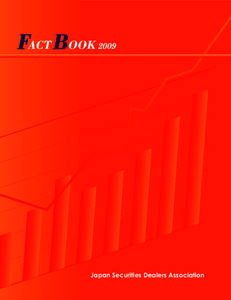 FACT BOOK 2009

Japan Securities Dealers Association